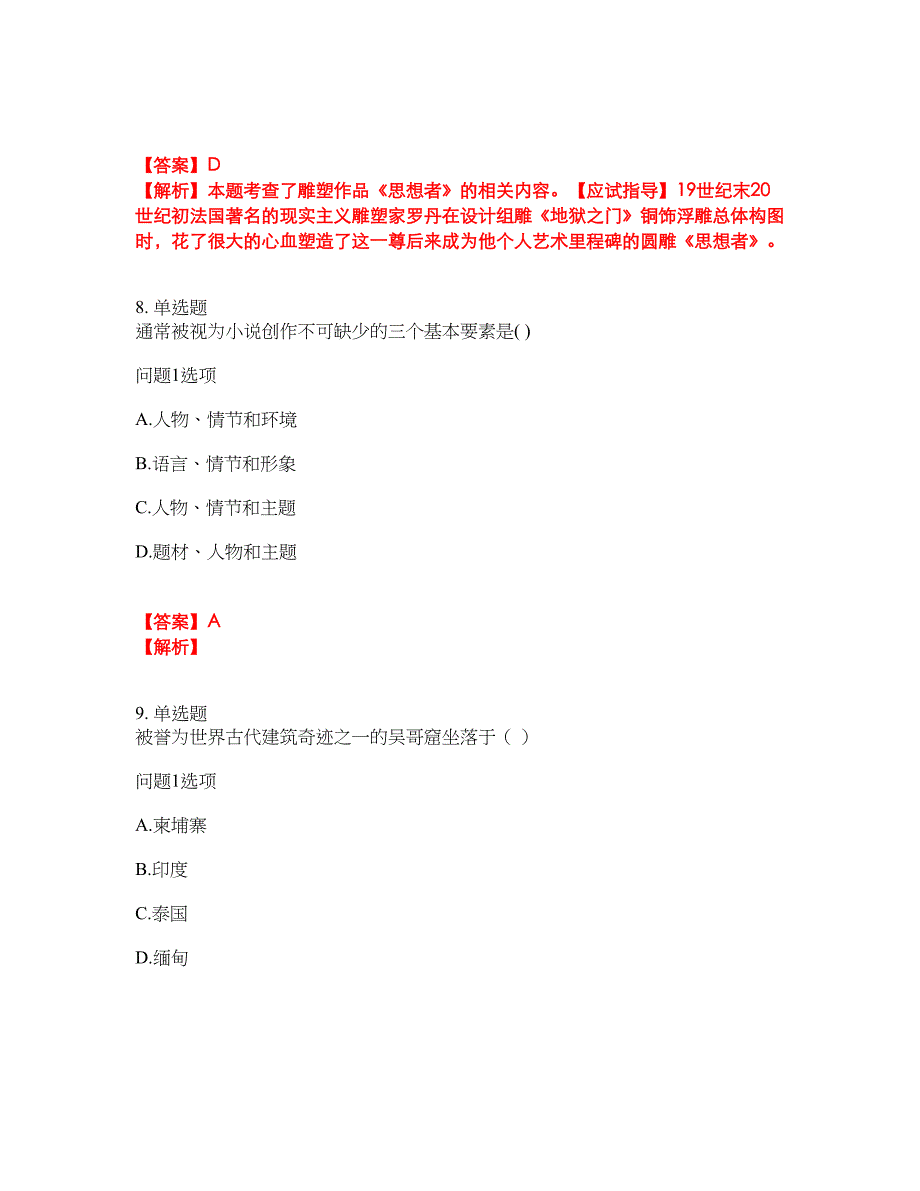 【答案】D
【解析】本题考查了雕塑作品《思想者》的相关内容。【应试指导】19世纪末20世纪初法国著名的现实主义雕塑家罗丹在设计组雕《地狱之门》铜饰浮雕总体构图时，花了很大的心血塑造了这一尊后来成为他个人艺术里程碑的圆雕《思想者》。

8. 单选题
通常被视为小说创作不可缺少的三个基本要素是( )

问题1选项

A.人物、情节和环境

B.语言、情节和形象

C.人物、情节和主题

D.题材、人物和主题

【答案】A
【解析】

9. 单选题
被誉为世界古代建筑奇迹之一的吴哥窟坐落于（ ）

问题1选项

A.柬埔寨

B.印度

C.泰国

D.缅甸